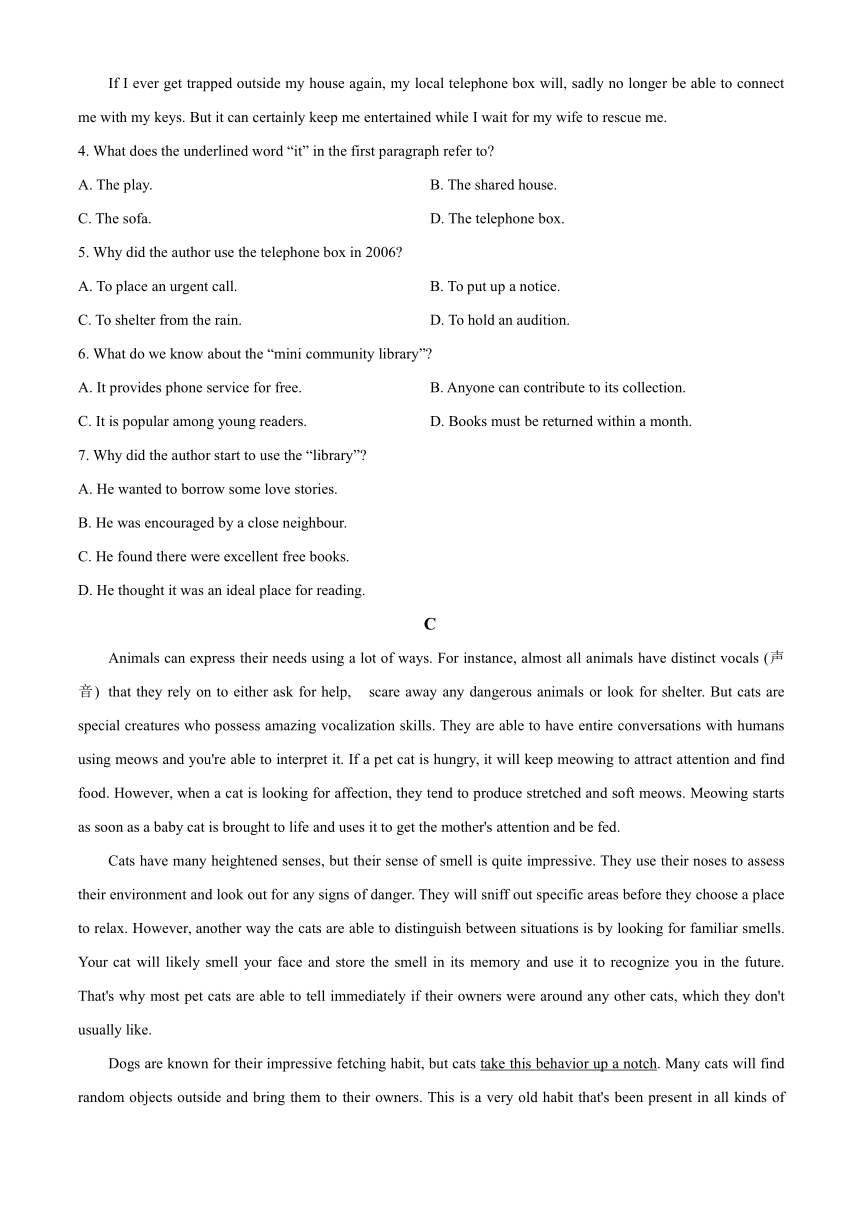 If I ever get trapped outside my house again, my local telephone box will, sadly no longer be able to connect me with my keys. But it can certainly keep me entertained while I wait for my wife to rescue me.

4. What does the underlined word “it” in the first paragraph refer to?

A. The play.

B. The shared house.

C. The sofa.

D. The telephone box.

5. Why did the author use the telephone box in 2006?

A. To place an urgent call.

B. To put up a notice.

C. To shelter from the rain.

D. To hold an audition.

6. What do we know about the “mini community library”?

A. It provides phone service for free.

B. Anyone can contribute to its collection.

C. It is popular among young readers.

D. Books must be returned within a month.

7. Why did the author start to use the “library”?

A. He wanted to borrow some love stories.

B. He was encouraged by a close neighbour.

C. He found there were excellent free books.

D. He thought it was an ideal place for reading.

C

Animals can express their needs using a lot of ways. For instance, almost all animals have distinct vocals (声音) that they rely on to either ask for help, scare away any dangerous animals or look for shelter. But cats are special creatures who possess amazing vocalization skills. They are able to have entire conversations with humans using meows and you're able to interpret it. If a pet cat is hungry, it will keep meowing to attract attention and find food. However, when a cat is looking for affection, they tend to produce stretched and soft meows. Meowing starts as soon as a baby cat is brought to life and uses it to get the mother's attention and be fed.

Cats have many heightened senses, but their sense of smell is quite impressive. They use their noses to assess their environment and look out for any signs of danger. They will sniff out specific areas before they choose a place to relax. However, another way the cats are able to distinguish between situations is by looking for familiar smells. Your cat will likely smell your face and store the smell in its memory and use it to recognize you in the future. That's why most pet cats are able to tell immediately if their owners were around any other cats, which they don't usually like.

Dogs are known for their impressive fetching habit, but cats take this behavior up a notch. Many cats will find random objects outside and bring them to their owners. This is a very old habit that's been present in all kinds of